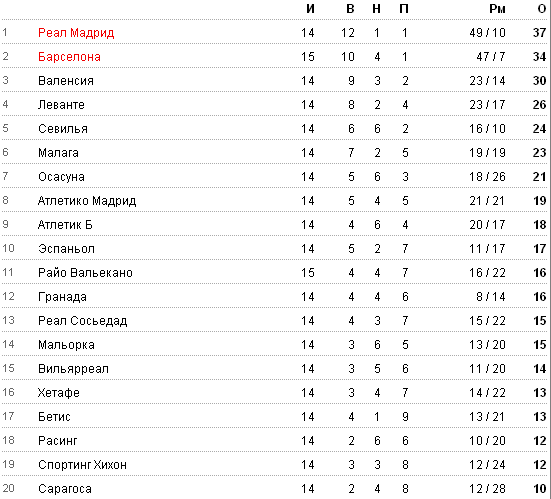 | | | И | В | Н | П | Рм | О |
|---|---|---|---|---|---|---|---|
| 1 | Реал Мадрид | 14 | 12 | 1 | 1 | 49 / 10 | 37 |
| 2 | Барселона | 15 | 10 | 4 | 1 | 47 / 7 | 34 |
| 3 | Валенсия | 14 | 9 | 3 | 2 | 23 / 14 | 30 |
| 4 | Леванте | 14 | 8 | 2 | 4 | 23 / 17 | 26 |
| 5 | Севилья | 14 | 6 | 6 | 2 | 16 / 10 | 24 |
| 6 | Малага | 14 | 7 | 2 | 5 | 19 / 19 | 23 |
| 7 | Осасуна | 14 | 5 | 6 | 3 | 18 / 26 | 21 |
| 8 | Атлетико Мадрид | 14 | 5 | 4 | 5 | 21 / 21 | 19 |
| 9 | Атлетик Б | 14 | 4 | 6 | 4 | 20 / 17 | 18 |
| 10 | Эспаньол | 14 | 5 | 2 | 7 | 11 / 17 | 17 |
| 11 | Райо Вальекано | 15 | 4 | 4 | 7 | 16 / 22 | 16 |
| 12 | Гранада | 14 | 4 | 4 | 6 | 8 / 14 | 16 |
| 13 | Реал Сосьедад | 14 | 4 | 3 | 7 | 15 / 22 | 15 |
| 14 | Мальорка | 14 | 3 | 6 | 5 | 13 / 20 | 15 |
| 15 | Вильярреал | 14 | 3 | 5 | 6 | 11 / 20 | 14 |
| 16 | Хетафе | 14 | 3 | 4 | 7 | 14 / 22 | 13 |
| 17 | Бетис | 14 | 4 | 1 | 9 | 13 / 21 | 13 |
| 18 | Расинг | 14 | 2 | 6 | 6 | 10 / 20 | 12 |
| 19 | Спортинг Хихон | 14 | 3 | 3 | 8 | 12 / 24 | 12 |
| 20 | Сарагоса | 14 | 2 | 4 | 8 | 12 / 28 | 10 |